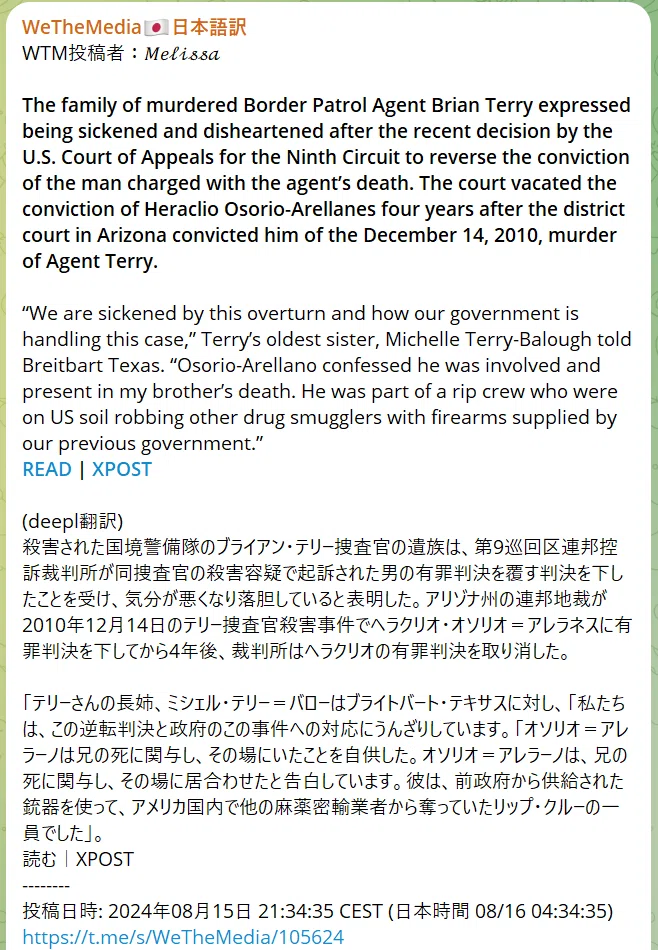 WeTheMedia🇯🇵日本語訳
WTM投稿者：Melissa

The family of murdered Border Patrol Agent Brian Terry expressed being sickened and disheartened after the recent decision by the U.S. Court of Appeals for the Ninth Circuit to reverse the conviction of the man charged with the agent's death. The court vacated the conviction of Heraclio Osorio-Arellanes four years after the district court in Arizona convicted him of the December 14, 2010, murder of Agent Terry.

"We are sickened by this overturn and how our government is handling this case," Terry's oldest sister, Michelle Terry-Balough told Breitbart Texas. "Osorio-Arellano confessed he was involved and present in my brother's death. He was part of a rip crew who were on US soil robbing other drug smugglers with firearms supplied by our previous government."
READ | XPOST

(deepl翻訳)
殺害された国境警備隊のブライアン・テリー捜査官の遺族は、第9巡回区連邦控訴裁判所が同捜査官の殺害容疑で起訴された男の有罪判決を覆す判決を下したことを受け、気分が悪くなり落胆していると表明した。アリゾナ州の連邦地裁が2010年12月14日のテリー捜査官殺害事件でヘラクリオ・オソリオ＝アレラネスに有罪判決を下してから4年後、裁判所はヘラクリオの有罪判決を取り消した。

「テリーさんの長姉、ミシェル・テリー＝バローはブライトバート・テキサスに対し、「私たちは、この逆転判決と政府のこの事件への対応にうんざりしています。「オソリオ＝アレラーノは兄の死に関与し、その場にいたことを自供した。オソリオ＝アレラーノは、兄の死に関与し、その場に居合わせたと告白しています。彼は、前政府から供給された銃器を使って、アメリカ国内で他の麻薬密輸業者から奪っていたリップ・クルーの一員でした」。
読む｜XPOST
--------
投稿日時: 2024年08月15日 21:34:35 CEST (日本時間 08/16 04:34:35)
https://t.me/s/WeTheMedia/105624